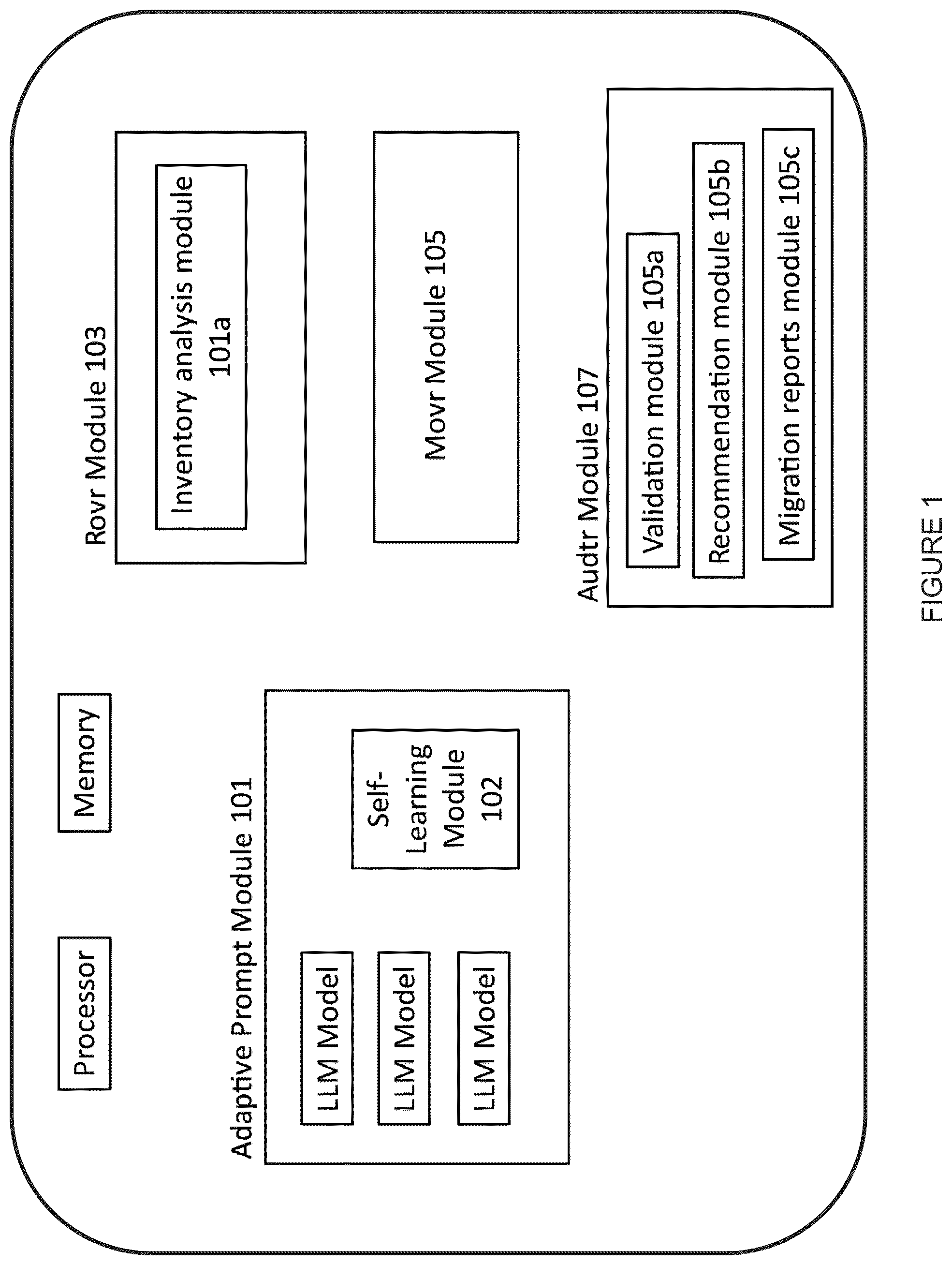 Processor

Memory

Adaptive Prompt Module 101

LLM Model

LLM Model

LLM Model

Self-Learning Module 102

Rovr Module 103

Inventory analysis module 101a

Movr Module 105

Audtr Module 107

Validation module 105a

Recommendation module 105b

Migration reports module 105c

FIGURE 1